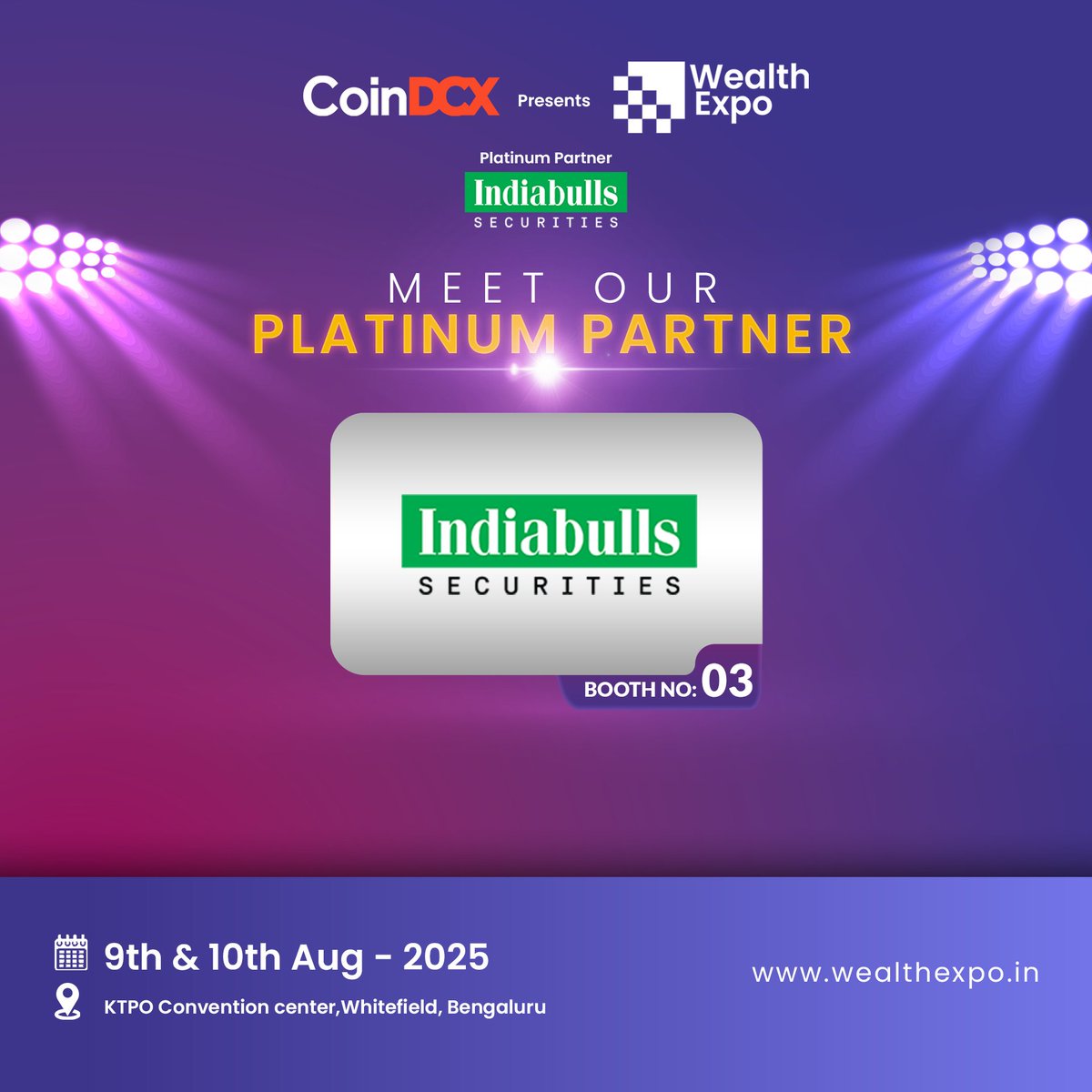 CoinDCX Presents Wealth Expo

Platinum Partner

Indiabulls SECURITIES

MEET OUR

PLATINUM PARTNER

Indiabulls SECURITIES

BOOTH NO: 03

9th & 10th Aug - 2025

KTPO Convention center,Whitefield, Bengaluru

www.wealthexpo.in